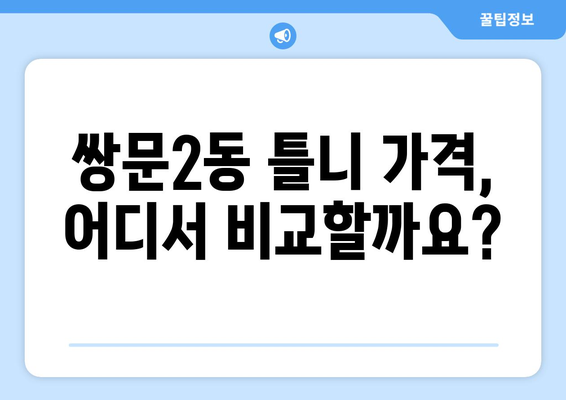 꿀팁정보

쌍문2동 틀니 가격, 어디서 비교할까요?